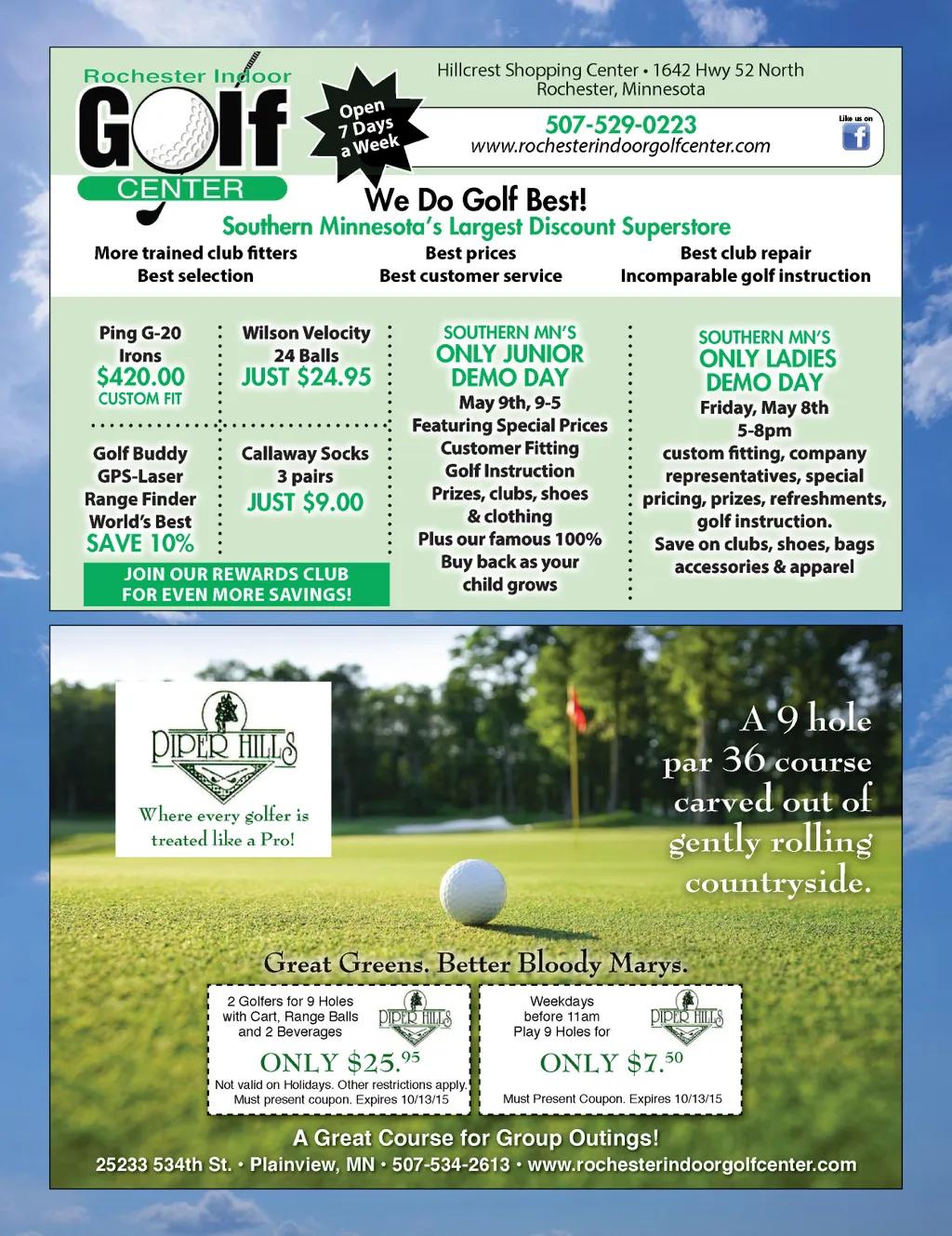 Rochester Indoor
Golf
CENTER

Open 7 Days a Week

Hillcrest Shopping Center • 1642 Hwy 52 North
Rochester, Minnesota

507-529-0223
www.rochesterindoorgolfcenter.com

Like us on

We Do Golf Best!
Southern Minnesota's Largest Discount Superstore

More trained club fitters
Best selection

Best prices
Best customer service

Best club repair
Incomparable golf instruction

Ping G-20 Irons
$420.00
CUSTOM FIT

Wilson Velocity 24 Balls
JUST $24.95

Golf Buddy GPS-Laser Range Finder World's Best
SAVE 10%

Callaway Socks 3 pairs
JUST $9.00

JOIN OUR REWARDS CLUB FOR EVEN MORE SAVINGS!

SOUTHERN MN'S
ONLY JUNIOR DEMO DAY
May 9th, 9-5
Featuring Special Prices
Customer Fitting
Golf Instruction
Prizes, clubs, shoes & clothing
Plus our famous 100% Buy back as your child grows

SOUTHERN MN'S
ONLY LADIES DEMO DAY
Friday, May 8th
5-8pm
custom fitting, company representatives, special pricing, prizes, refreshments, golf instruction.
Save on clubs, shoes, bags accessories & apparel

PIPER HILLS
Where every golfer is treated like a Pro!

A 9 hole par 36 course carved out of gently rolling countryside.

Great Greens. Better Bloody Marys.

2 Golfers for 9 Holes with Cart, Range Balls and 2 Beverages
PIPER HILLS
ONLY $25.$^{95}$
Not valid on Holidays. Other restrictions apply.
Must present coupon. Expires 10/13/15

Weekdays before 11am Play 9 Holes for
PIPER HILLS
ONLY $7.$^{50}$
Must Present Coupon. Expires 10/13/15

A Great Course for Group Outings!
25233 534th St. • Plainview, MN • 507-534-2613 • www.rochesterindoorgolfcenter.com